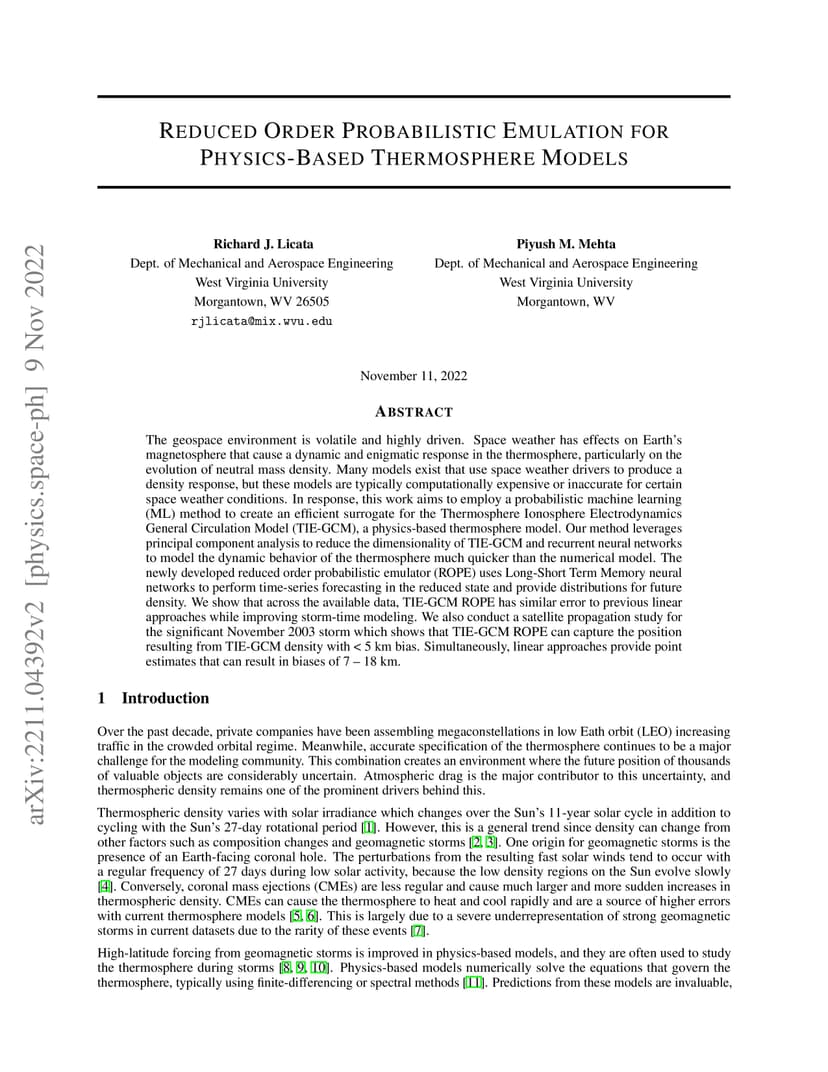 arXiv:2211.04392v2 [physics.space-ph] 9 Nov 2022

REDUCED ORDER PROBABILISTIC EMULATION FOR PHYSICS-BASED THERMOSPHERE MODELS

Richard J. Licata
Dept. of Mechanical and Aerospace Engineering
West Virginia University
Morgantown, WV 26505
rjlicata@mix.wvu.edu

Piyush M. Mehta
Dept. of Mechanical and Aerospace Engineering
West Virginia University
Morgantown, WV

November 11, 2022

ABSTRACT

The geospace environment is volatile and highly driven. Space weather has effects on Earth's magnetosphere that cause a dynamic and enigmatic response in the thermosphere, particularly on the evolution of neutral mass density. Many models exist that use space weather drivers to produce a density response, but these models are typically computationally expensive or inaccurate for certain space weather conditions. In response, this work aims to employ a probabilistic machine learning (ML) method to create an efficient surrogate for the Thermosphere Ionosphere Electrodynamics General Circulation Model (TIE-GCM), a physics-based thermosphere model. Our method leverages principal component analysis to reduce the dimensionality of TIE-GCM and recurrent neural networks to model the dynamic behavior of the thermosphere much quicker than the numerical model. The newly developed reduced order probabilistic emulator (ROPE) uses Long-Short Term Memory neural networks to perform time-series forecasting in the reduced state and provide distributions for future density. We show that across the available data, TIE-GCM ROPE has similar error to previous linear approaches while improving storm-time modeling. We also conduct a satellite propagation study for the significant November 2003 storm which shows that TIE-GCM ROPE can capture the position resulting from TIE-GCM density with < 5 km bias. Simultaneously, linear approaches provide point estimates that can result in biases of 7 – 18 km.

1 Introduction

Over the past decade, private companies have been assembling megaconstellations in low Eath orbit (LEO) increasing traffic in the crowded orbital regime. Meanwhile, accurate specification of the thermosphere continues to be a major challenge for the modeling community. This combination creates an environment where the future position of thousands of valuable objects are considerably uncertain. Atmospheric drag is the major contributor to this uncertainty, and thermospheric density remains one of the prominent drivers behind this.

Thermospheric density varies with solar irradiance which changes over the Sun's 11-year solar cycle in addition to cycling with the Sun's 27-day rotational period [1]. However, this is a general trend since density can change from other factors such as composition changes and geomagnetic storms [2, 3]. One origin for geomagnetic storms is the presence of an Earth-facing coronal hole. The perturbations from the resulting fast solar winds tend to occur with a regular frequency of 27 days during low solar activity, because the low density regions on the Sun evolve slowly [4]. Conversely, coronal mass ejections (CMEs) are less regular and cause much larger and more sudden increases in thermospheric density. CMEs can cause the thermosphere to heat and cool rapidly and are a source of higher errors with current thermosphere models [5, 6]. This is largely due to a severe underrepresentation of strong geomagnetic storms in current datasets due to the rarity of these events [7].

High-latitude forcing from geomagnetic storms is improved in physics-based models, and they are often used to study the thermosphere during storms [8, 9, 10]. Physics-based models numerically solve the equations that govern the thermosphere, typically using finite-differencing or spectral methods [11]. Predictions from these models are invaluable,